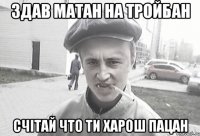 ЗДАВ МАТАН НА ТРОЙБАН

СЧІТАЙ ЧТО ТИ ХАРОШ ПАЦАН